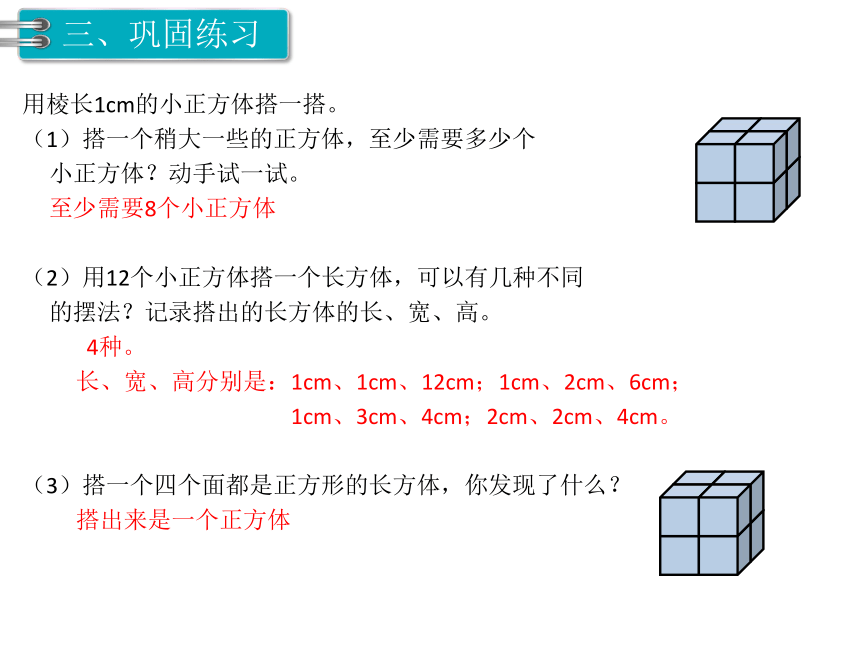 三、巩固练习

用棱长1cm的小正方体搭一搭。

（1）搭一个稍大一些的正方体，至少需要多少个小正方体？动手试一试。

至少需要8个小正方体

（2）用12个小正方体搭一个长方体，可以有几种不同的摆法？记录搭出的长方体的长、宽、高。

4种。

长、宽、高分别是：1cm、1cm、12cm；1cm、2cm、6cm；1cm、3cm、4cm；2cm、2cm、4cm。

（3）搭一个四个面都是正方形的长方体，你发现了什么？

搭出来是一个正方体